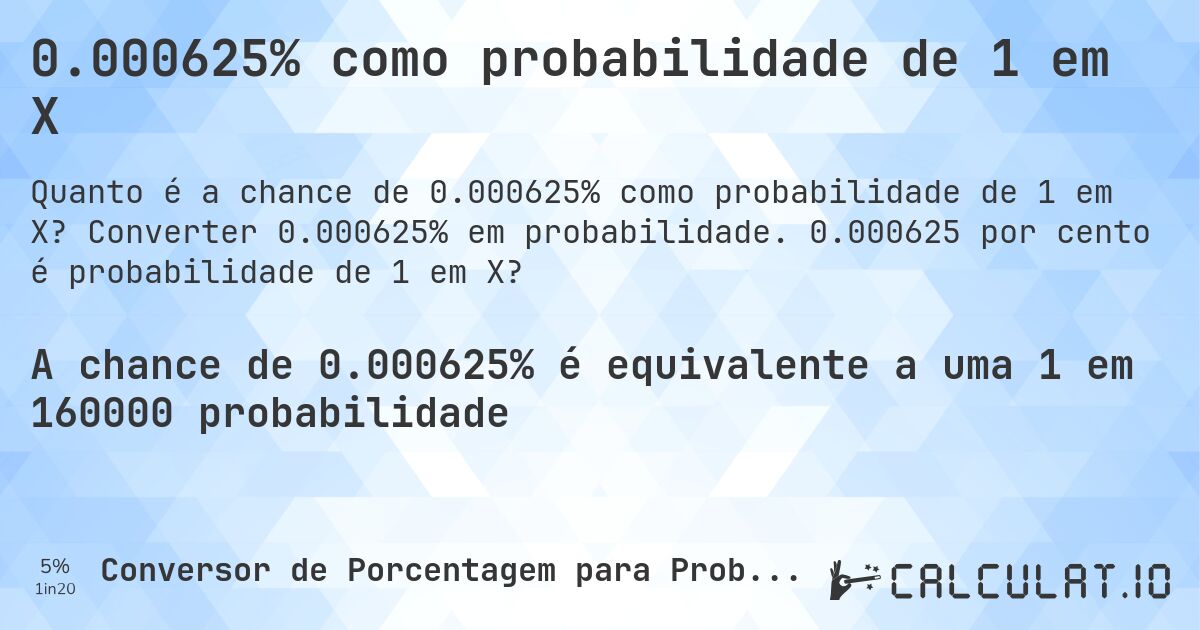 0.000625% como probabilidade de 1 em X

Quanto é a chance de 0.000625% como probabilidade de 1 em X? Converter 0.000625% em probabilidade. 0.000625 por cento é probabilidade de 1 em X?

A chance de 0.000625% é equivalente a uma 1 em 160000 probabilidade

5%
1in20

Conversor de Porcentagem para Prob...

CALCULAT.IO